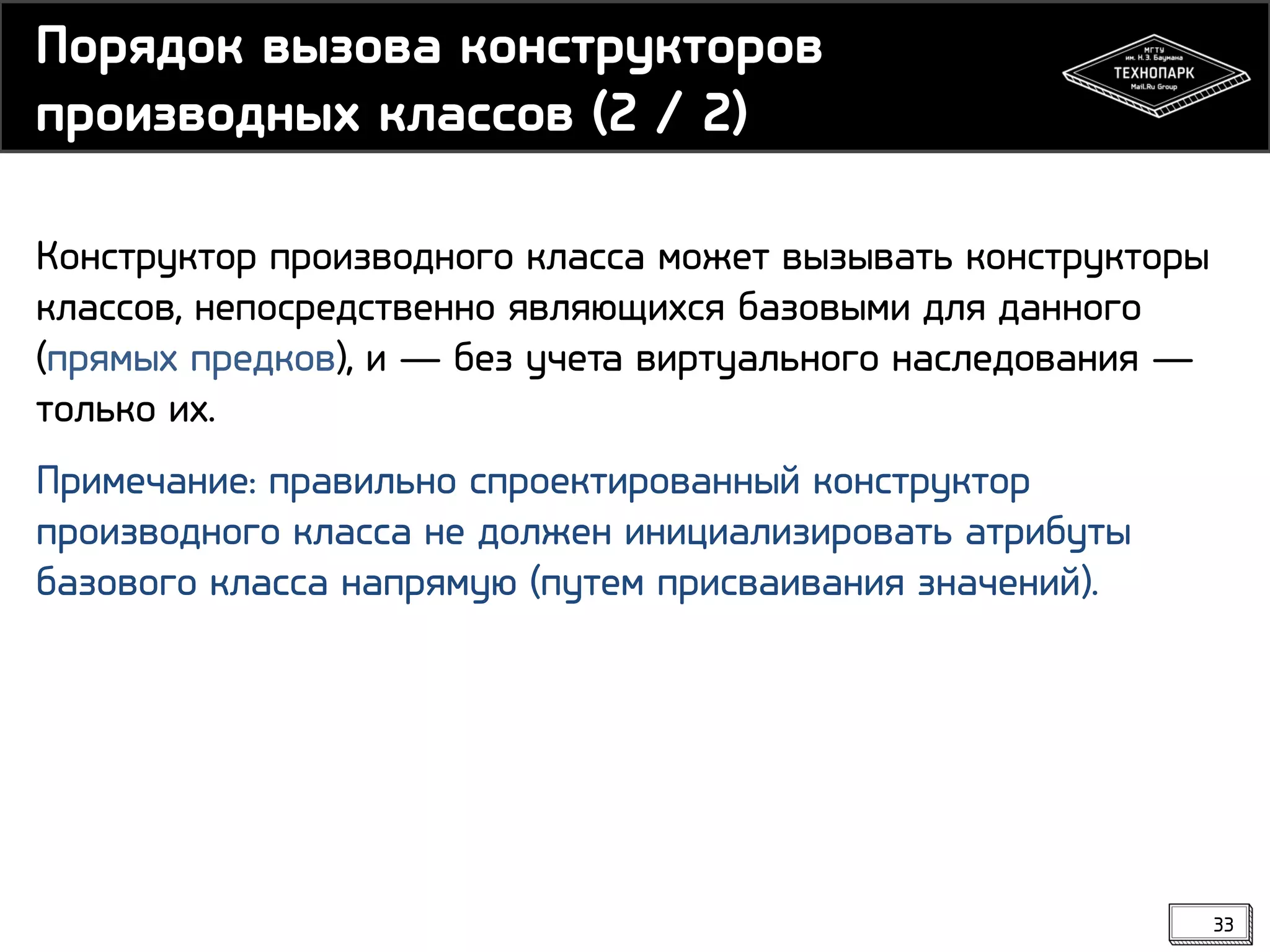 Порядок вызова конструкторов производных классов (2 / 2)

МГТУ им. Н.Э. Баумана ТЕХНОПАРК Mail.Ru Group

Конструктор производного класса может вызывать конструкторы классов, непосредственно являющихся базовыми для данного (прямых предков), и — без учета виртуального наследования — только их.

Примечание: правильно спроектированный конструктор производного класса не должен инициализировать атрибуты базового класса напрямую (путем присваивания значений).

33